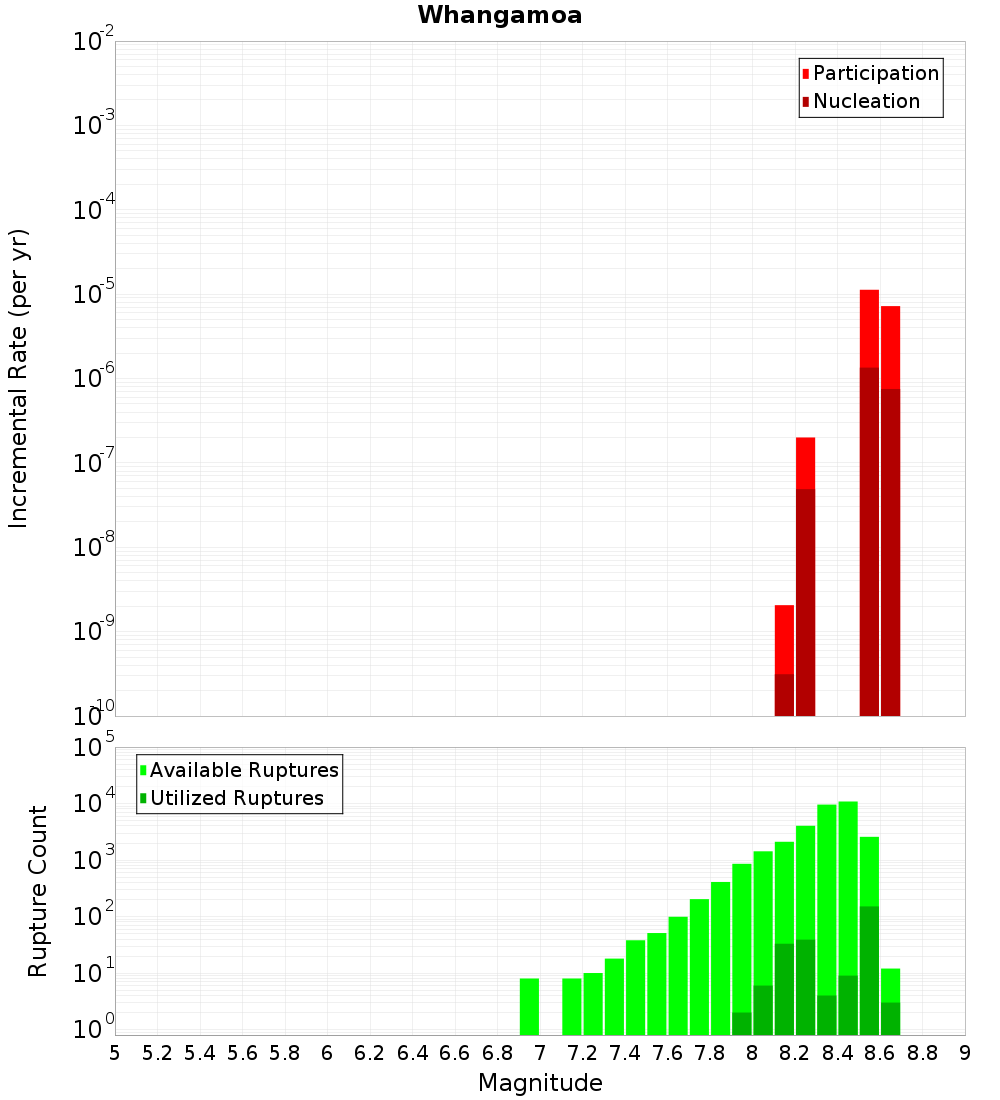 Whangamoa

Participation
Nucleation

Incremental Rate (per yr)

$10^{-2}$
$10^{-3}$
$10^{-4}$
$10^{-5}$
$10^{-6}$
$10^{-7}$
$10^{-8}$
$10^{-9}$
$10^{-10}$

Available Ruptures
Utilized Ruptures

Rupture Count

$10^{5}$
$10^{4}$
$10^{3}$
$10^{2}$
$10^{1}$
$10^{0}$

5 5.2 5.4 5.6 5.8 6 6.2 6.4 6.6 6.8 7 7.2 7.4 7.6 7.8 8 8.2 8.4 8.6 8.8 9

Magnitude